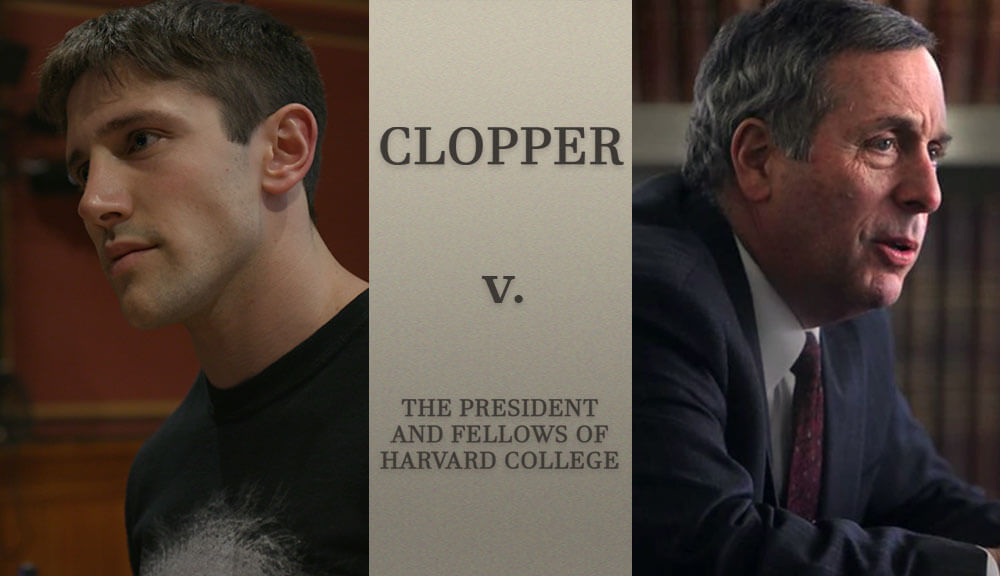 CLOPPER

v.

THE PRESIDENT AND FELLOWS OF HARVARD COLLEGE